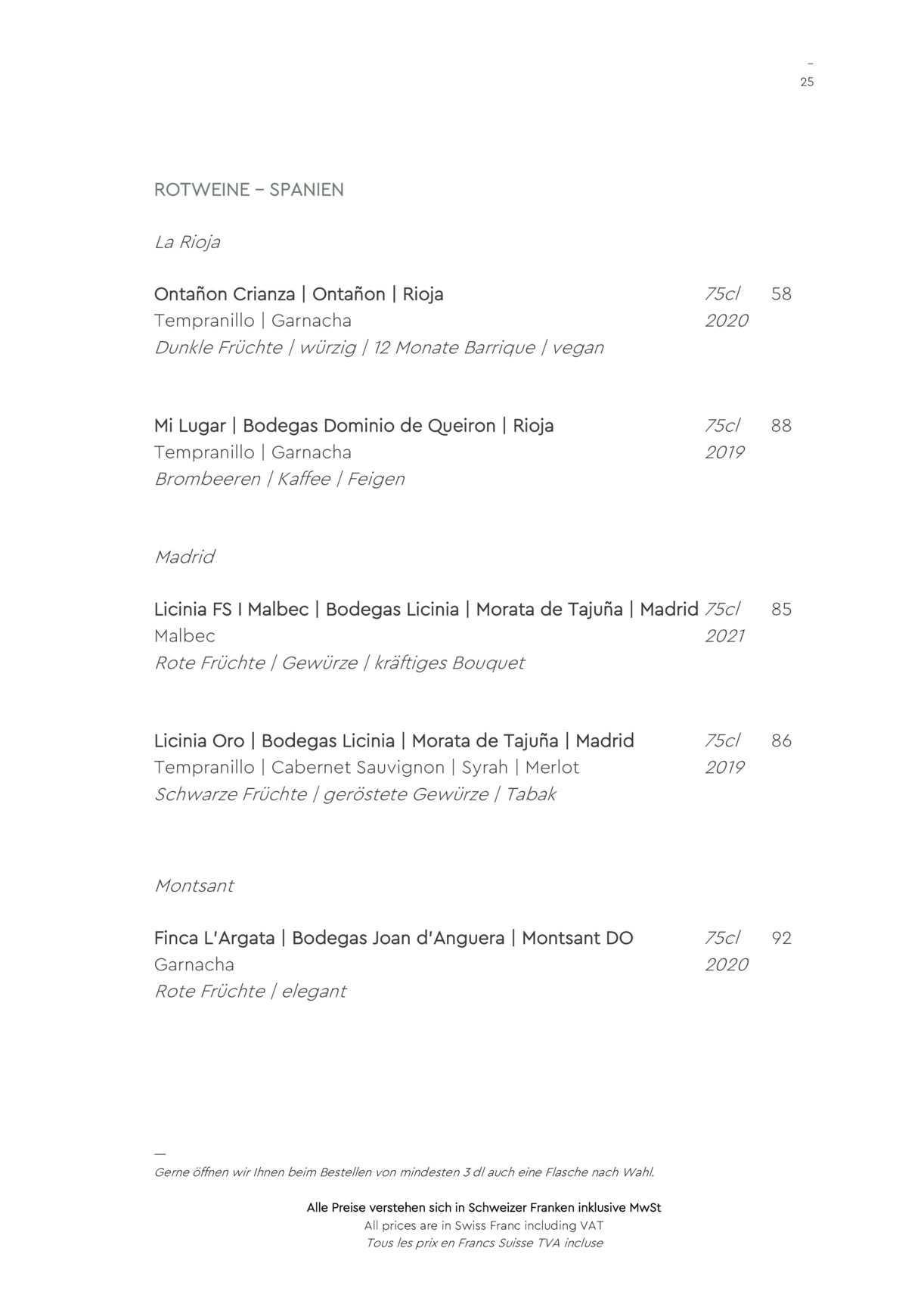 –
25

ROTWEINE – SPANIEN

La Rioja

Ontañon Crianza | Ontañon | Rioja 75cl 58
Tempranillo | Garnacha 2020
Dunkle Früchte | würzig | 12 Monate Barrique | vegan

Mi Lugar | Bodegas Dominio de Queiron | Rioja 75cl 88
Tempranillo | Garnacha 2019
Brombeeren | Kaffee | Feigen

Madrid

Licinia FS I Malbec | Bodegas Licinia | Morata de Tajuña | Madrid 75cl 85
Malbec 2021
Rote Früchte | Gewürze | kräftiges Bouquet

Licinia Oro | Bodegas Licinia | Morata de Tajuña | Madrid 75cl 86
Tempranillo | Cabernet Sauvignon | Syrah | Merlot 2019
Schwarze Früchte | geröstete Gewürze | Tabak

Montsant

Finca L'Argata | Bodegas Joan d'Anguera | Montsant DO 75cl 92
Garnacha 2020
Rote Früchte | elegant

—
Gerne öffnen wir Ihnen beim Bestellen von mindesten 3 dl auch eine Flasche nach Wahl.

Alle Preise verstehen sich in Schweizer Franken inklusive MwSt
All prices are in Swiss Franc including VAT
Tous les prix en Francs Suisse TVA incluse